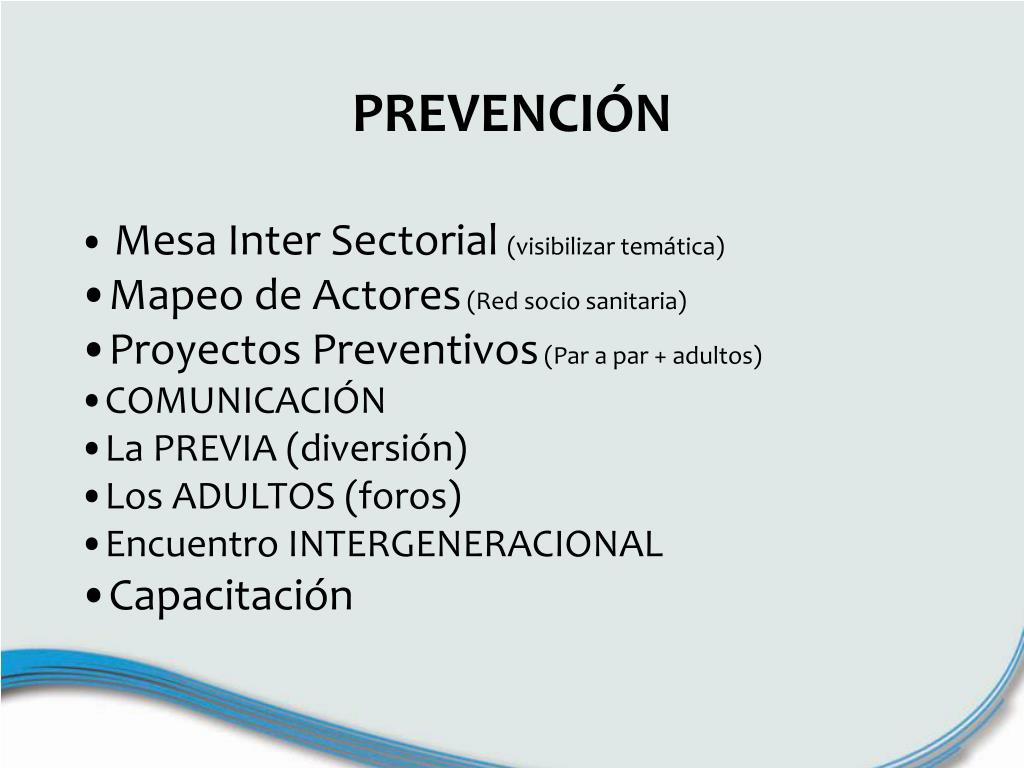 PREVENCIÓN

• Mesa Inter Sectorial (visibilizar temática)
• Mapeo de Actores (Red socio sanitaria)
• Proyectos Preventivos (Par a par + adultos)
• COMUNICACIÓN
• La PREVIA (diversión)
• Los ADULTOS (foros)
• Encuentro INTERGENERACIONAL
• Capacitación